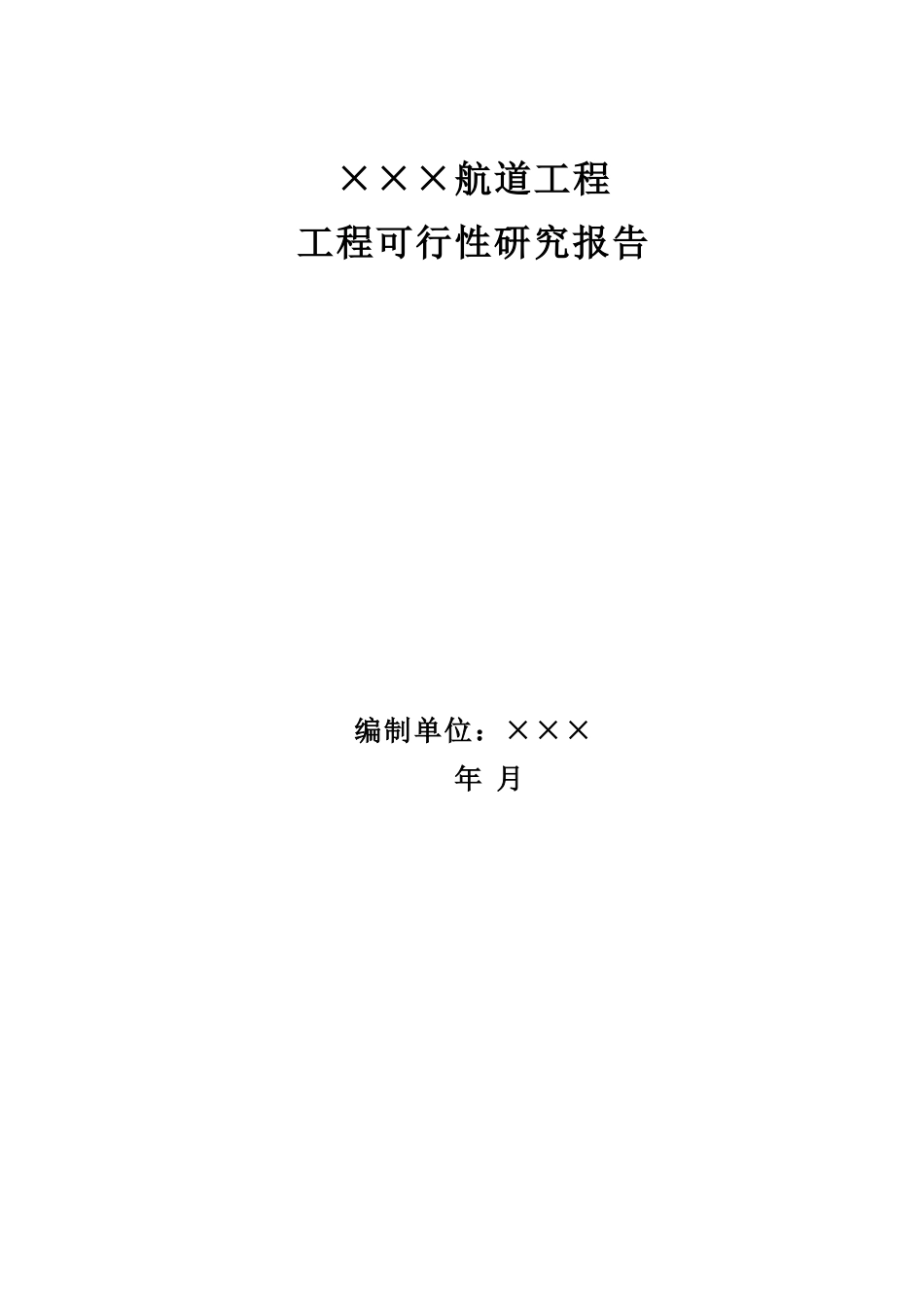 ×××航道工程
工程可行性研究报告

编制单位：×××
年 月